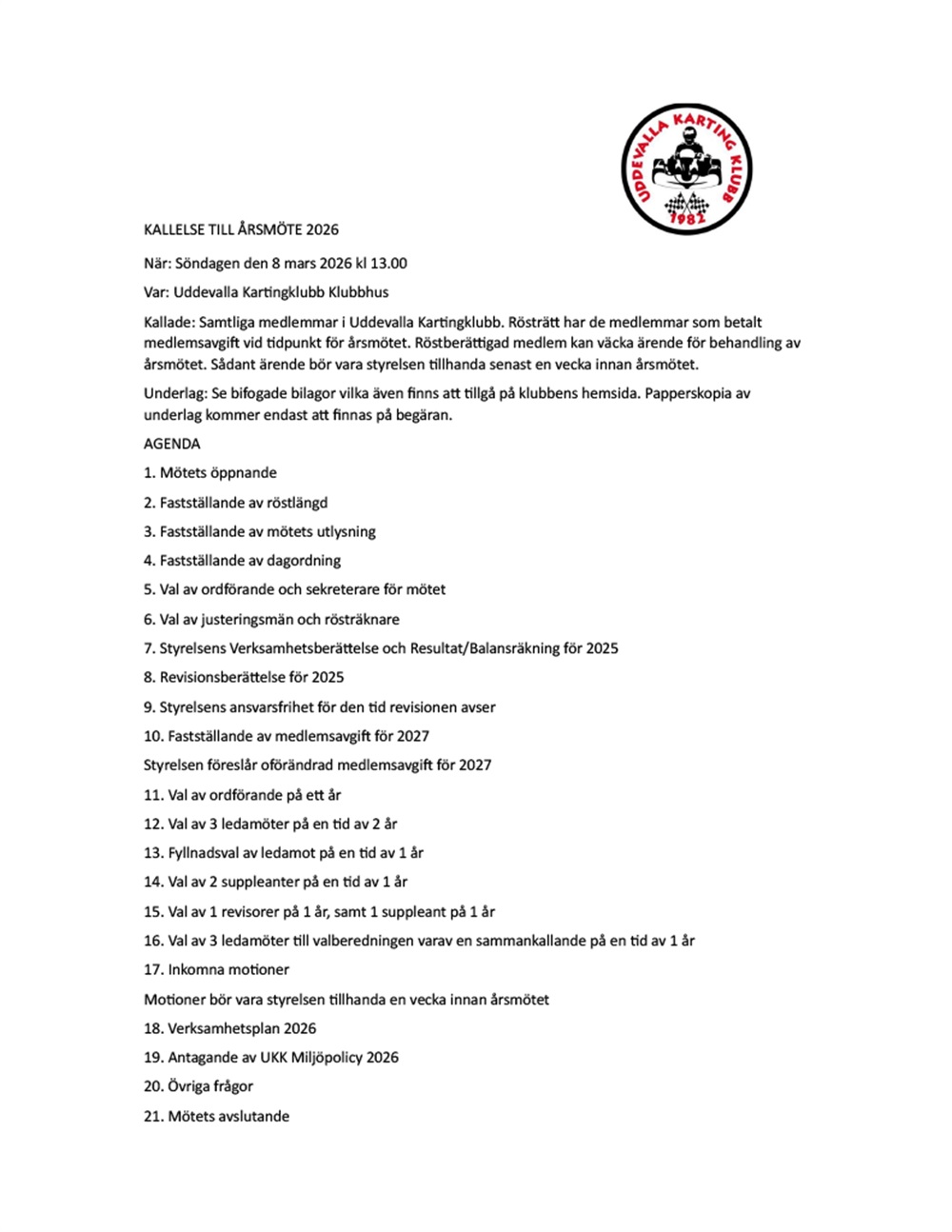 UDDEVALLA KARTING KLUBB
1982

KALLELSE TILL ÅRSMÖTE 2026

När: Söndagen den 8 mars 2026 kl 13.00

Var: Uddevalla Kartingklubb Klubbhus

Kallade: Samtliga medlemmar i Uddevalla Kartingklubb. Rösträtt har de medlemmar som betalt medlemsavgift vid tidpunkt för årsmötet. Röstberättigad medlem kan väcka ärende för behandling av årsmötet. Sådant ärende bör vara styrelsen tillhanda senast en vecka innan årsmötet.

Underlag: Se bifogade bilagor vilka även finns att tillgå på klubbens hemsida. Papperskopia av underlag kommer endast att finnas på begäran.

AGENDA

1. Mötets öppnande

2. Fastställande av röstlängd

3. Fastställande av mötets utlysning

4. Fastställande av dagordning

5. Val av ordförande och sekreterare för mötet

6. Val av justeringsmän och rösträknare

7. Styrelsens Verksamhetsberättelse och Resultat/Balansräkning för 2025

8. Revisionsberättelse för 2025

9. Styrelsens ansvarsfrihet för den tid revisionen avser

10. Fastställande av medlemsavgift för 2027

Styrelsen föreslår oförändrad medlemsavgift för 2027

11. Val av ordförande på ett år

12. Val av 3 ledamöter på en tid av 2 år

13. Fyllnadsval av ledamot på en tid av 1 år

14. Val av 2 suppleanter på en tid av 1 år

15. Val av 1 revisorer på 1 år, samt 1 suppleant på 1 år

16. Val av 3 ledamöter till valberedningen varav en sammankallande på en tid av 1 år

17. Inkomna motioner

Motioner bör vara styrelsen tillhanda en vecka innan årsmötet

18. Verksamhetsplan 2026

19. Antagande av UKK Miljöpolicy 2026

20. Övriga frågor

21. Mötets avslutande